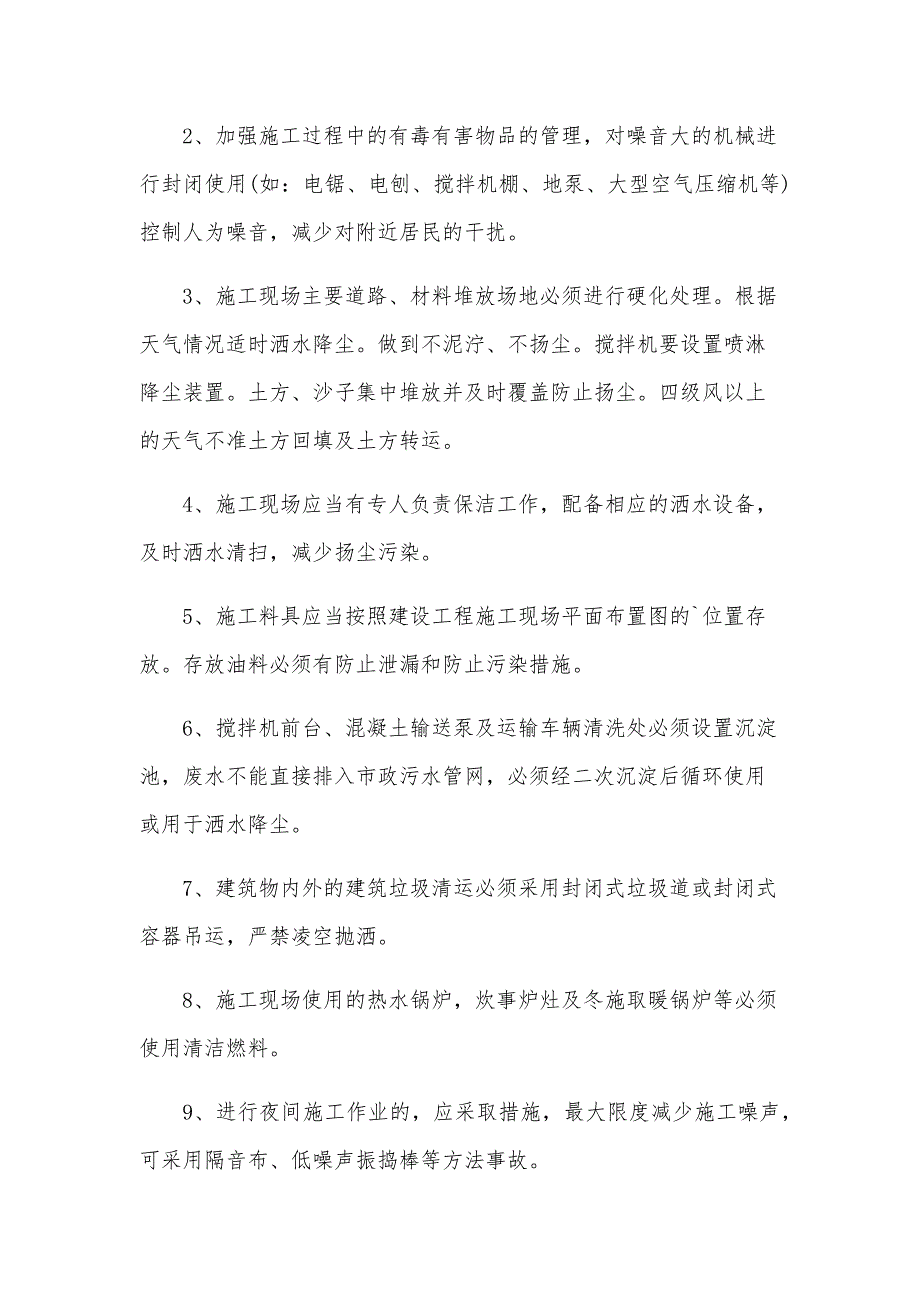 2、加强施工过程中的有毒有害物品的管理，对噪音大的机械进行封闭使用(如：电锯、电刨、搅拌机棚、地泵、大型空气压缩机等)控制人为噪音，减少对附近居民的干扰。

3、施工现场主要道路、材料堆放场地必须进行硬化处理。根据天气情况适时洒水降尘。做到不泥泞、不扬尘。搅拌机要设置喷淋降尘装置。土方、沙子集中堆放并及时覆盖防止扬尘。四级风以上的天气不准土方回填及土方转运。

4、施工现场应当有专人负责保洁工作，配备相应的洒水设备，及时洒水清扫，减少扬尘污染。

5、施工料具应当按照建设工程施工现场平面布置图的`位置存放。存放油料必须有防止泄漏和防止污染措施。

6、搅拌机前台、混凝土输送泵及运输车辆清洗处必须设置沉淀池，废水不能直接排入市政污水管网，必须经二次沉淀后循环使用或用于洒水降尘。

7、建筑物内外的建筑垃圾清运必须采用封闭式垃圾道或封闭式容器吊运，严禁凌空抛洒。

8、施工现场使用的热水锅炉，炊事炉灶及冬施取暖锅炉等必须使用清洁燃料。

9、进行夜间施工作业的，应采取措施，最大限度减少施工噪声，可采用隔音布、低噪声振捣棒等方法事故。